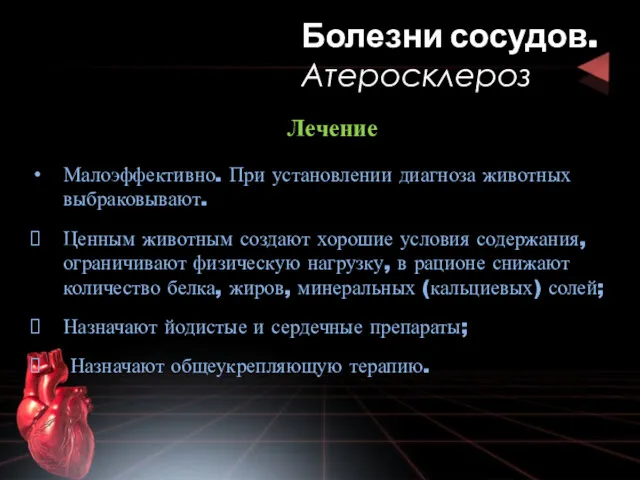 Болезни сосудов.
Атеросклероз

Лечение

• Малоэффективно. При установлении диагноза животных выбраковывают.

 Ценным животным создают хорошие условия содержания, ограничивают физическую нагрузку, в рационе снижают количество белка, жиров, минеральных (кальциевых) солей;

 Назначают йодистые и сердечные препараты;

 Назначают общеукрепляющую терапию.